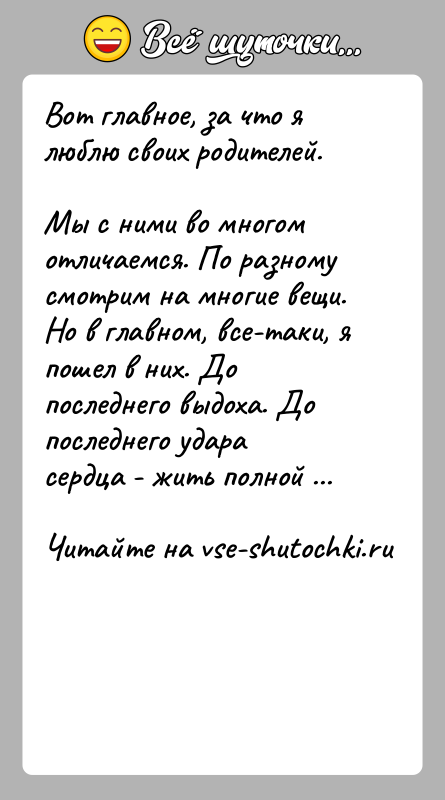 Всё шуточки...

Вот главное, за что я люблю своих родителей.

Мы с ними во многом отличаемся. По разному смотрим на многие вещи. Но в главном, все-таки, я пошел в них. До последнего выдоха. До последнего удара сердца - жить полной ...

Читайте на vse-shutochki.ru